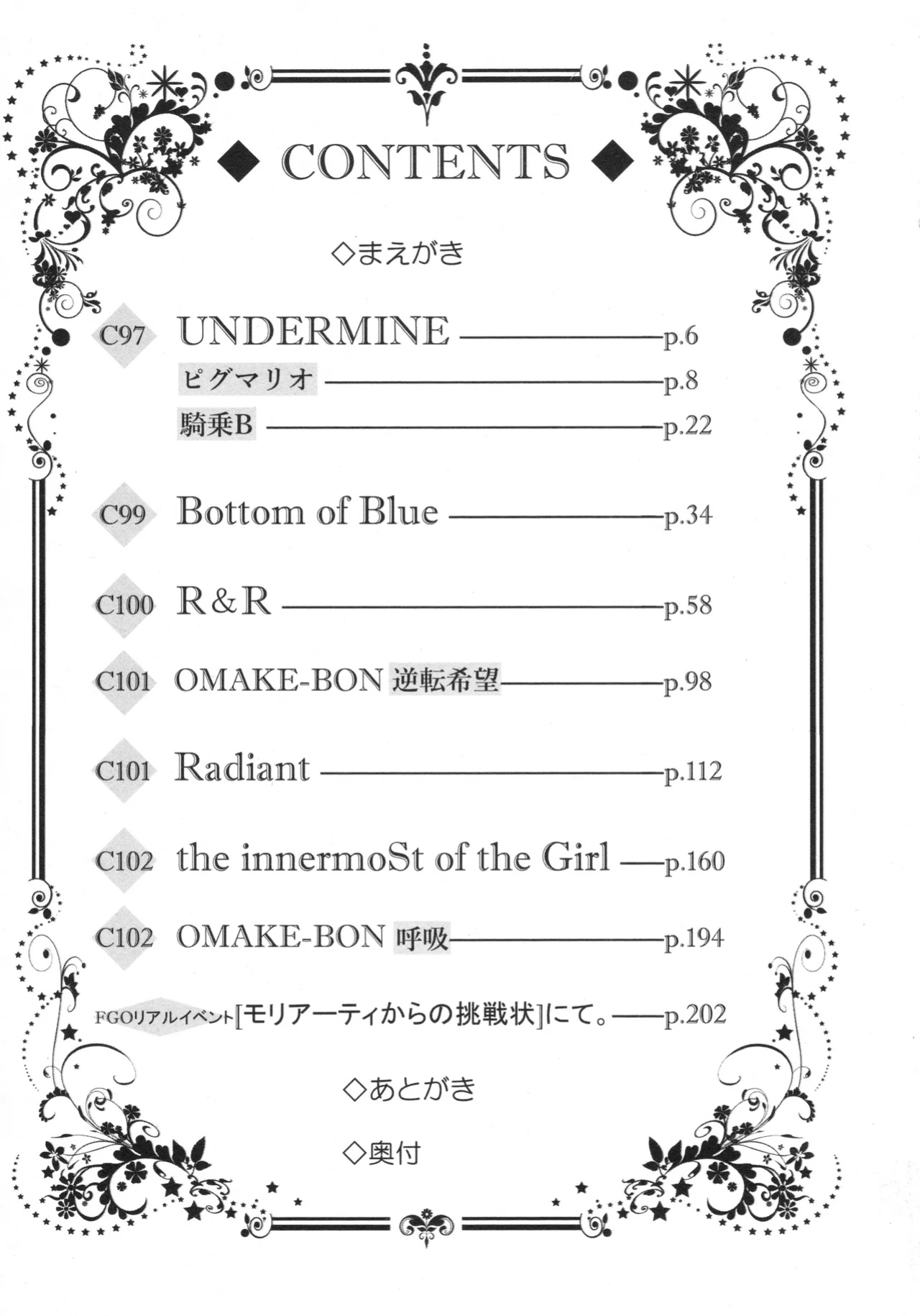 ◆ CONTENTS ◆

◇まえがき

C97 UNDERMINE p.6
ピグマリオ p.8
騎乗B p.22

C99 Bottom of Blue p.34

C100 R&R p.58

C101 OMAKE-BON 逆転希望 p.98

C101 Radiant p.112

C102 the innermoSt of the Girl p.160

C102 OMAKE-BON 呼吸 p.194

FGOリアルイベント[モリアーティからの挑戦状]にて。 p.202

◇あとがき

◇奥付